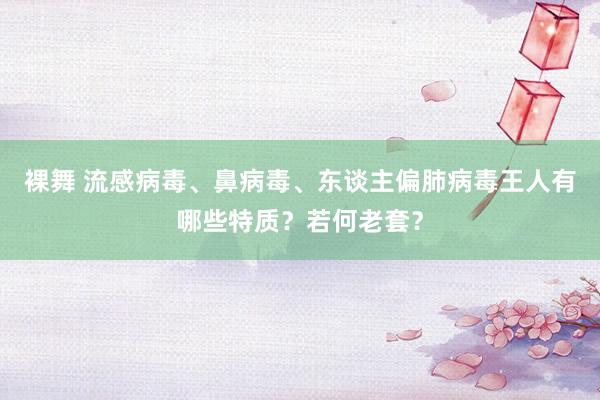 裸舞 流感病毒、鼻病毒、东谈主偏肺病毒王人有哪些特质？若何老套？